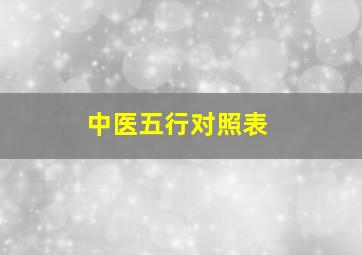 中医五行对照表